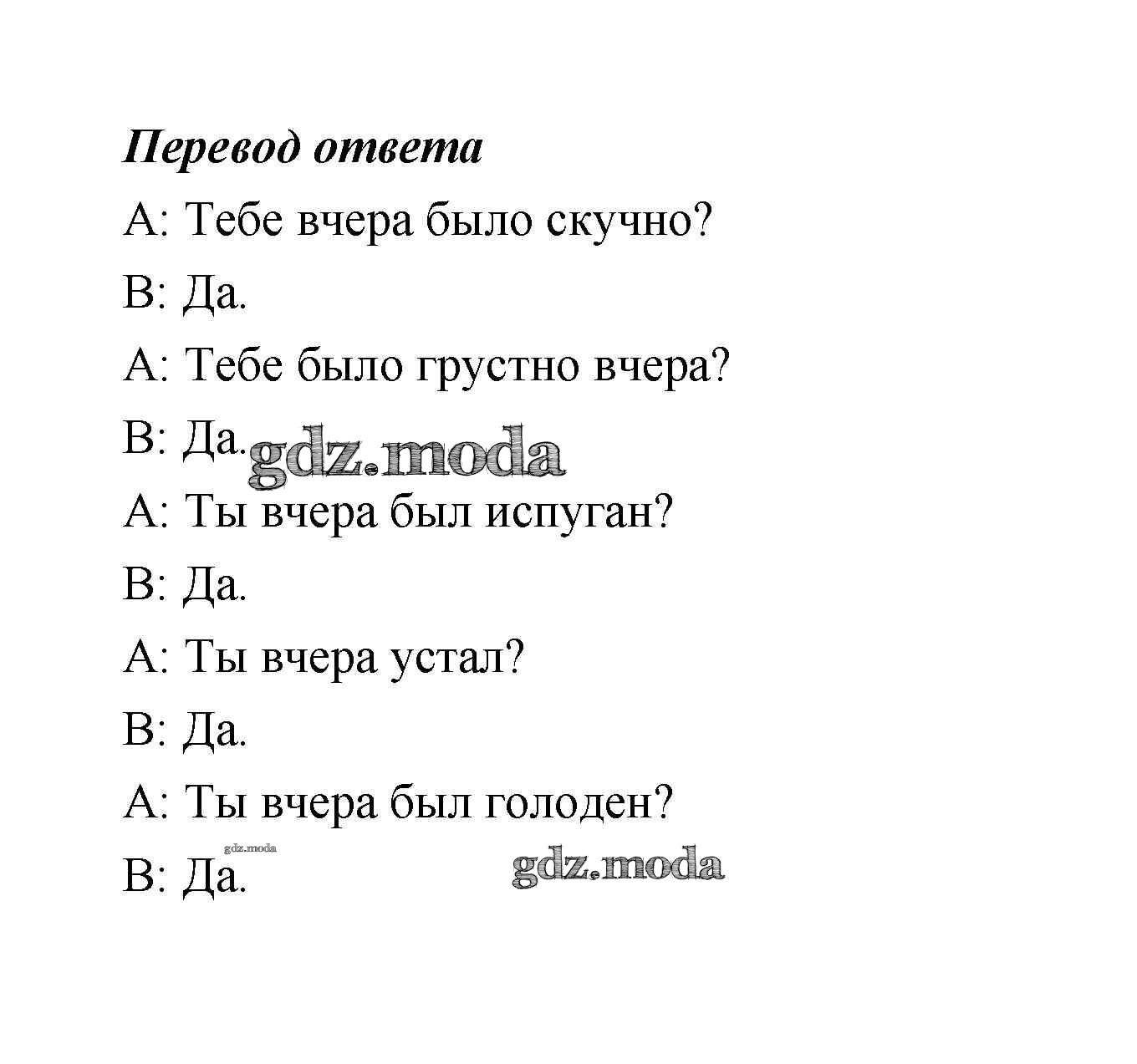 Перевод ответа

A: Тебе вчера было скучно?

B: Да.

A: Тебе было грустно вчера?

B: Да. gdz.moda

A: Ты вчера был испуган?

B: Да.

A: Ты вчера устал?

B: Да.

A: Ты вчера был голоден?

gdz.moda

B: Да. gdz.moda